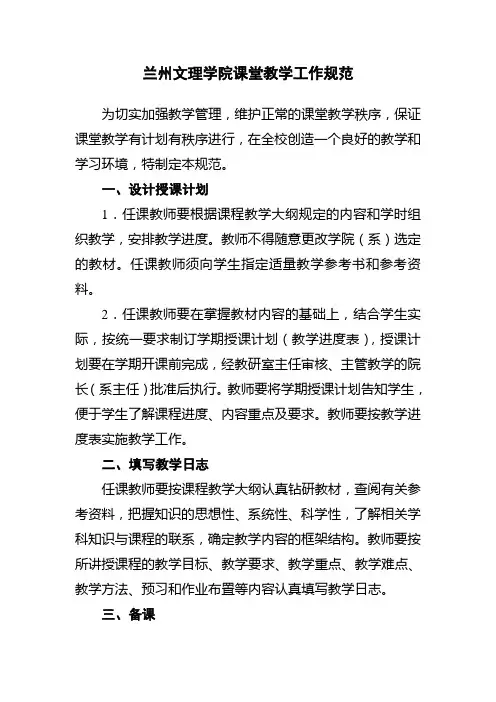 兰州文理学院课堂教学工作规范

为切实加强教学管理，维护正常的课堂教学秩序，保证课堂教学有计划有秩序进行，在全校创造一个良好的教学和学习环境，特制定本规范。

一、设计授课计划

1．任课教师要根据课程教学大纲规定的内容和学时组织教学，安排教学进度。教师不得随意更改学院（系）选定的教材。任课教师须向学生指定适量教学参考书和参考资料。

2．任课教师要在掌握教材内容的基础上，结合学生实际，按统一要求制订学期授课计划（教学进度表），授课计划要在学期开课前完成，经教研室主任审核、主管教学的院长（系主任）批准后执行。教师要将学期授课计划告知学生，便于学生了解课程进度、内容重点及要求。教师要按教学进度表实施教学工作。

二、填写教学日志

任课教师要按课程教学大纲认真钻研教材，查阅有关参考资料，把握知识的思想性、系统性、科学性，了解相关学科知识与课程的联系，确定教学内容的框架结构。教师要按所讲授课程的教学目标、教学要求、教学重点、教学难点、教学方法、预习和作业布置等内容认真填写教学日志。

三、备课